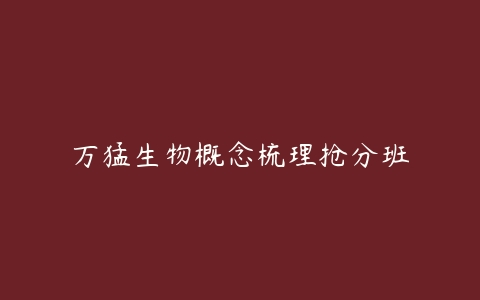 万猛生物概念梳理抢分班